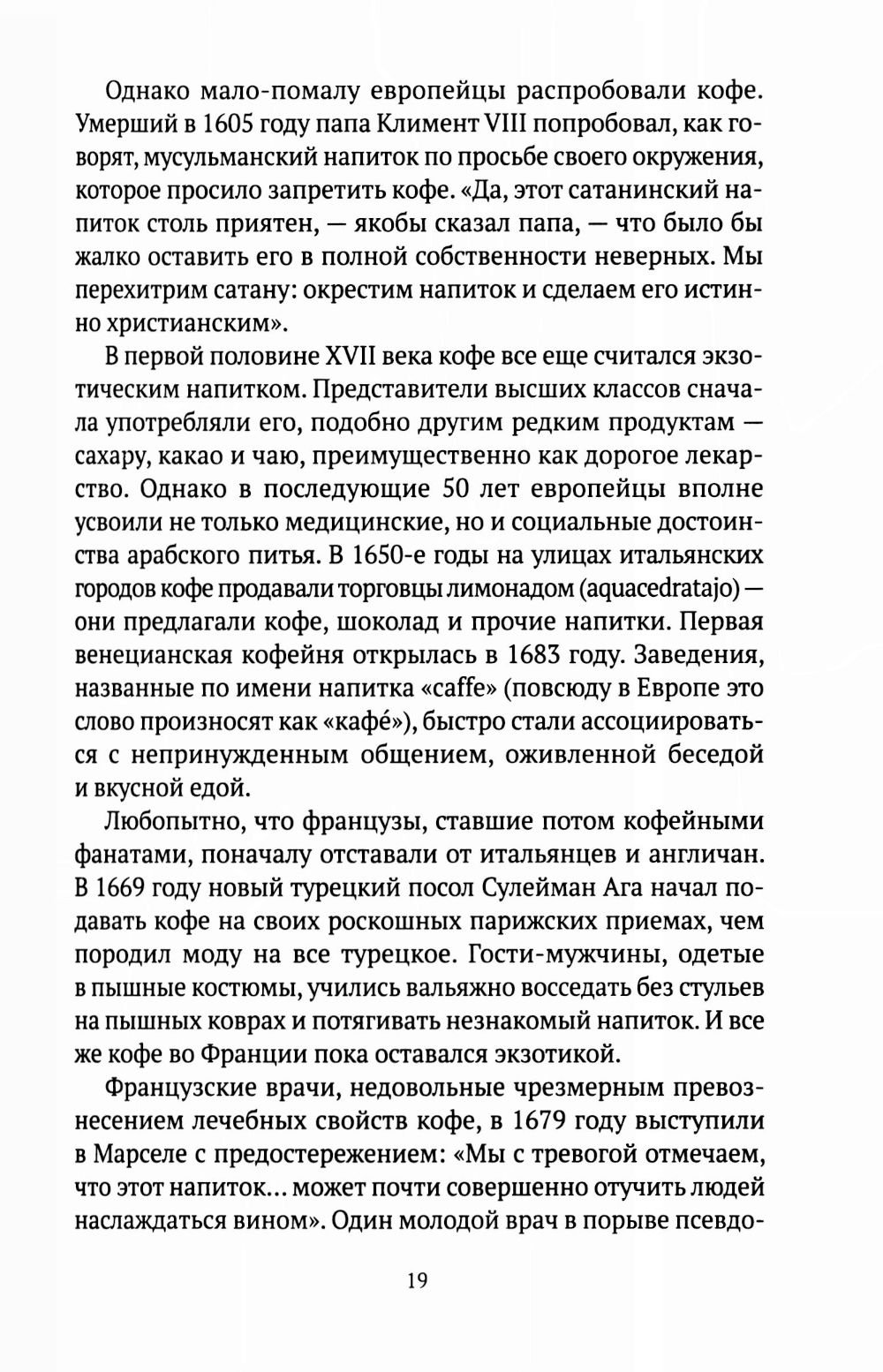 Однако мало-помалу европейцы распробовали кофе. Умерший в 1605 году папа Климент VIII попробовал, как говорят, мусульманский напиток по просьбе своего окружения, которое просило запретить кофе. «Да, этот сатанинский напиток столь приятен, — якобы сказал папа, — что было бы жалко оставить его в полной собственности неверных. Мы перехитрим сатану: окрестим напиток и сделаем его истинно христианским».

В первой половине XVII века кофе все еще считался экзотическим напитком. Представители высших классов сначала употребляли его, подобно другим редким продуктам — сахару, какао и чаю, преимущественно как дорогое лекарство. Однако в последующие 50 лет европейцы вполне усвоили не только медицинские, но и социальные достоинства арабского питья. В 1650-е годы на улицах итальянских городов кофе продавали торговцы лимонадом (aquacedratajo) — они предлагали кофе, шоколад и прочие напитки. Первая венецианская кофейня открылась в 1683 году. Заведения, названные по имени напитка «caffe» (повсюду в Европе это слово произносят как «кафе́»), быстро стали ассоциироваться с непринужденным общением, оживленной беседой и вкусной едой.

Любопытно, что французы, ставшие потом кофейными фанатами, поначалу отставали от итальянцев и англичан. В 1669 году новый турецкий посол Сулейман Ага начал подавать кофе на своих роскошных парижских приемах, чем породил моду на все турецкое. Гости-мужчины, одетые в пышные костюмы, учились вальяжно восседать без стульев на пышных коврах и потягивать незнакомый напиток. И все же кофе во Франции пока оставался экзотикой.

Французские врачи, недовольные чрезмерным превознесением лечебных свойств кофе, в 1679 году выступили в Марселе с предостережением: «Мы с тревогой отмечаем, что этот напиток... может почти совершенно отучить людей наслаждаться вином». Один молодой врач в порыве псевдо-

19